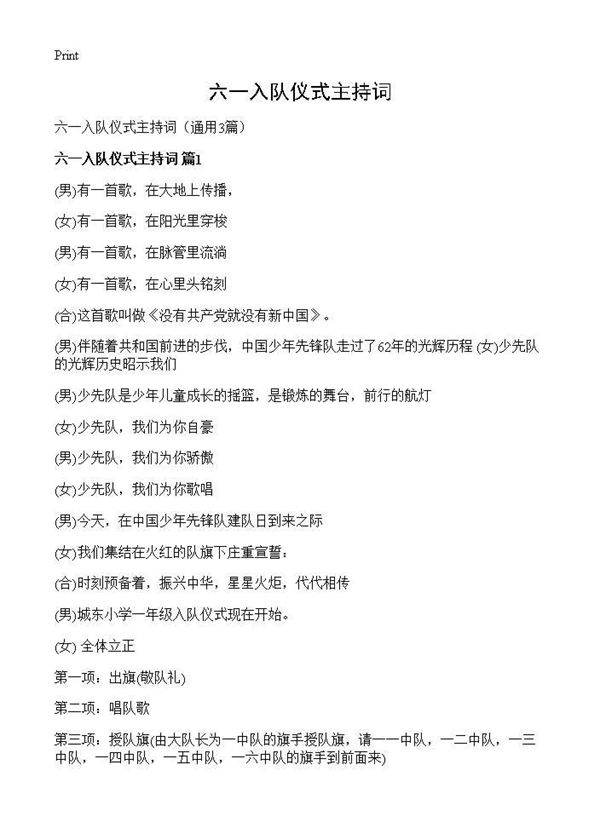 Print

六一入队仪式主持词

六一入队仪式主持词（通用3篇）

六一入队仪式主持词 篇1

(男)有一首歌，在大地上传播，

(女)有一首歌，在阳光里穿梭

(男)有一首歌，在脉管里流淌

(女)有一首歌，在心里头铭刻

(合)这首歌叫做《没有共产党就没有新中国》。

(男)伴随着共和国前进的步伐，中国少年先锋队走过了62年的光辉历程 (女)少先队的光辉历史昭示我们

(男)少先队是少年儿童成长的摇篮，是锻炼的舞台，前行的航灯

(女)少先队，我们为你自豪

(男)少先队，我们为你骄傲

(女)少先队，我们为你歌唱

(男)今天，在中国少年先锋队建队日到来之际

(女)我们集结在火红的队旗下庄重宣誓：

(合)时刻预备着，振兴中华，星星火炬，代代相传

(男)城东小学一年级入队仪式现在开始。

(女) 全体立正

第一项：出旗(敬队礼)

第二项：唱队歌

第三项：授队旗(由大队长为一中队的旗手授队旗，请一一中队，一二中队，一三中队，一四中队，一五中队，一六中队的旗手到前面来)